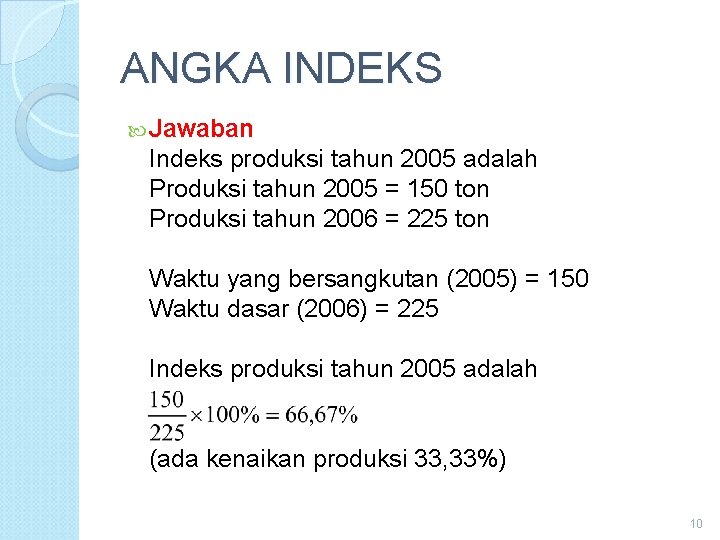 ANGKA INDEKS

Jawaban
Indeks produksi tahun 2005 adalah
Produksi tahun 2005 = 150 ton
Produksi tahun 2006 = 225 ton

Waktu yang bersangkutan (2005) = 150
Waktu dasar (2006) = 225

Indeks produksi tahun 2005 adalah
$\frac{150}{225} \times 100\% = 66,67\%$
(ada kenaikan produksi 33,33%)

10